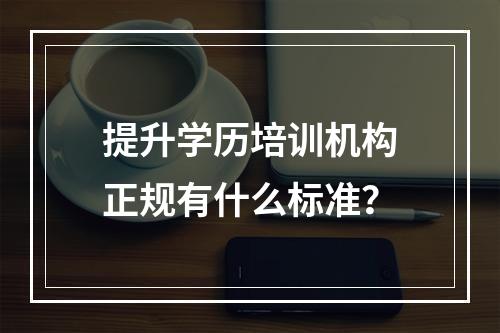 提升学历培训机构
正规有什么标准?